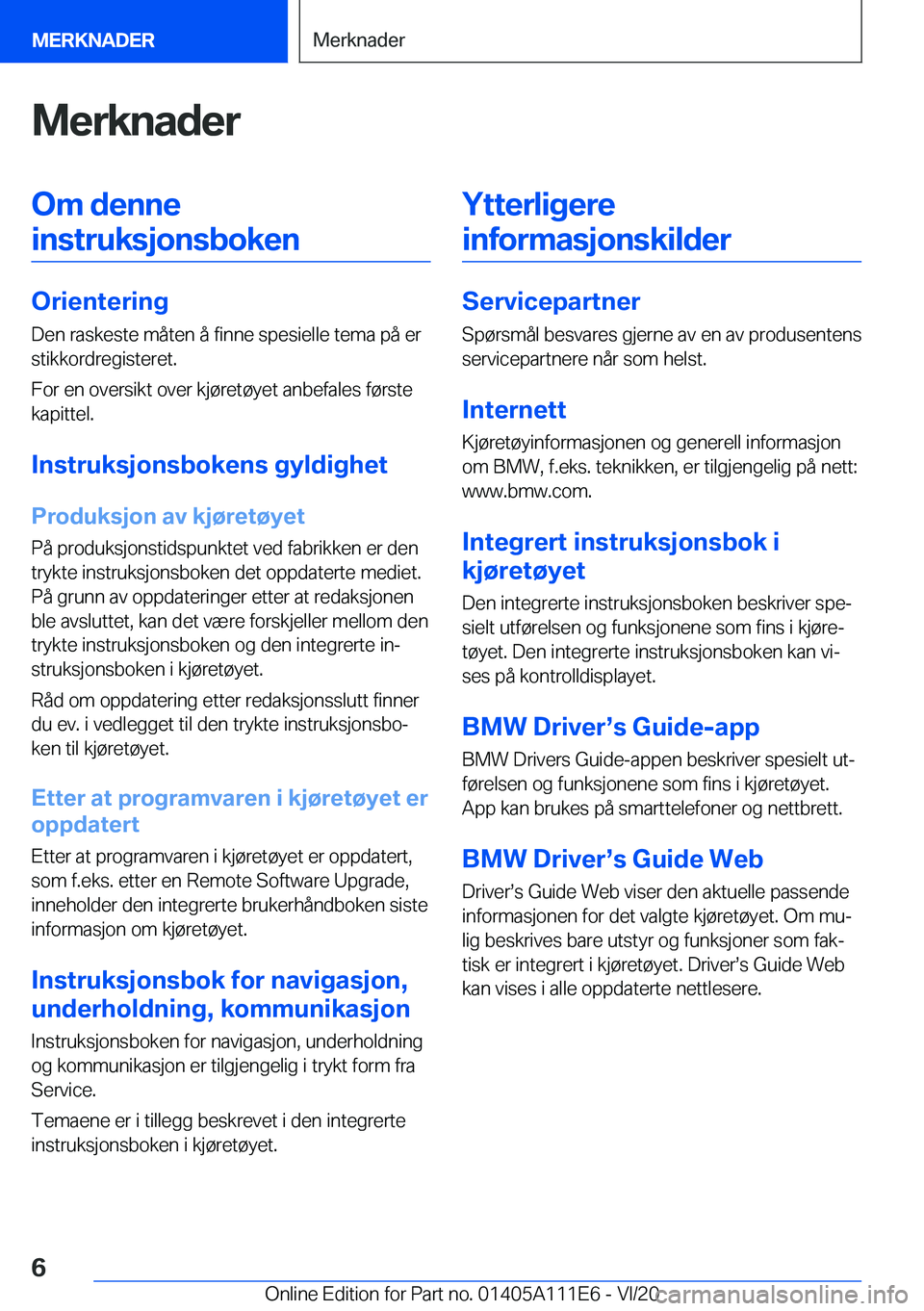 MERKNADER

Merknader

Merknader

Om denne instruksjonsboken

Orientering

Den raskeste måten å finne spesielle tema på er stikkordregisteret.

For en oversikt over kjøretøyet anbefales første kapittel.

Instruksjonsbokens gyldighet

Produksjon av kjøretøyet

På produksjonstidspunktet ved fabrikken er den trykte instruksjonsboken det oppdaterte mediet. På grunn av oppdateringer etter at redaksjonen ble avsluttet, kan det være forskjeller mellom den trykte instruksjonsboken og den integrerte instruksjonsboken i kjøretøyet.

Råd om oppdatering etter redaksjonsslutt finner du ev. i vedlegget til den trykte instruksjonsboken til kjøretøyet.

Etter at programvaren i kjøretøyet er oppdatert

Etter at programvaren i kjøretøyet er oppdatert, som f.eks. etter en Remote Software Upgrade, inneholder den integrerte brukerhåndboken siste informasjon om kjøretøyet.

Instruksjonsbok for navigasjon, underholdning, kommunikasjon

Instruksjonsboken for navigasjon, underholdning og kommunikasjon er tilgjengelig i trykt form fra Service.

Temaene er i tillegg beskrevet i den integrerte instruksjonsboken i kjøretøyet.

Ytterligere informasjonskilder

Servicepartner

Spørsmål besvares gjerne av en av produsentens servicepartnere når som helst.

Internett

Kjøretøyinformasjonen og generell informasjon om BMW, f.eks. teknikken, er tilgjengelig på nett: www.bmw.com.

Integrert instruksjonsbok i kjøretøyet

Den integrerte instruksjonsboken beskriver spesielt utførelsen og funksjonene som fins i kjøretøyet. Den integrerte instruksjonsboken kan vises på kontrolldisplayet.

BMW Driver’s Guide-app

BMW Drivers Guide-appen beskriver spesielt utførelsen og funksjonene som fins i kjøretøyet. App kan brukes på smarttelefoner og nettbrett.

BMW Driver’s Guide Web

Driver’s Guide Web viser den aktuelle passende informasjonen for det valgte kjøretøyet. Om mulig beskrives bare utstyr og funksjoner som faktisk er integrert i kjøretøyet. Driver’s Guide Web kan vises i alle oppdaterte nettlesere.

6

Online Edition for Part no. 01405A111E6 - VI/20

carmanualsonline.info